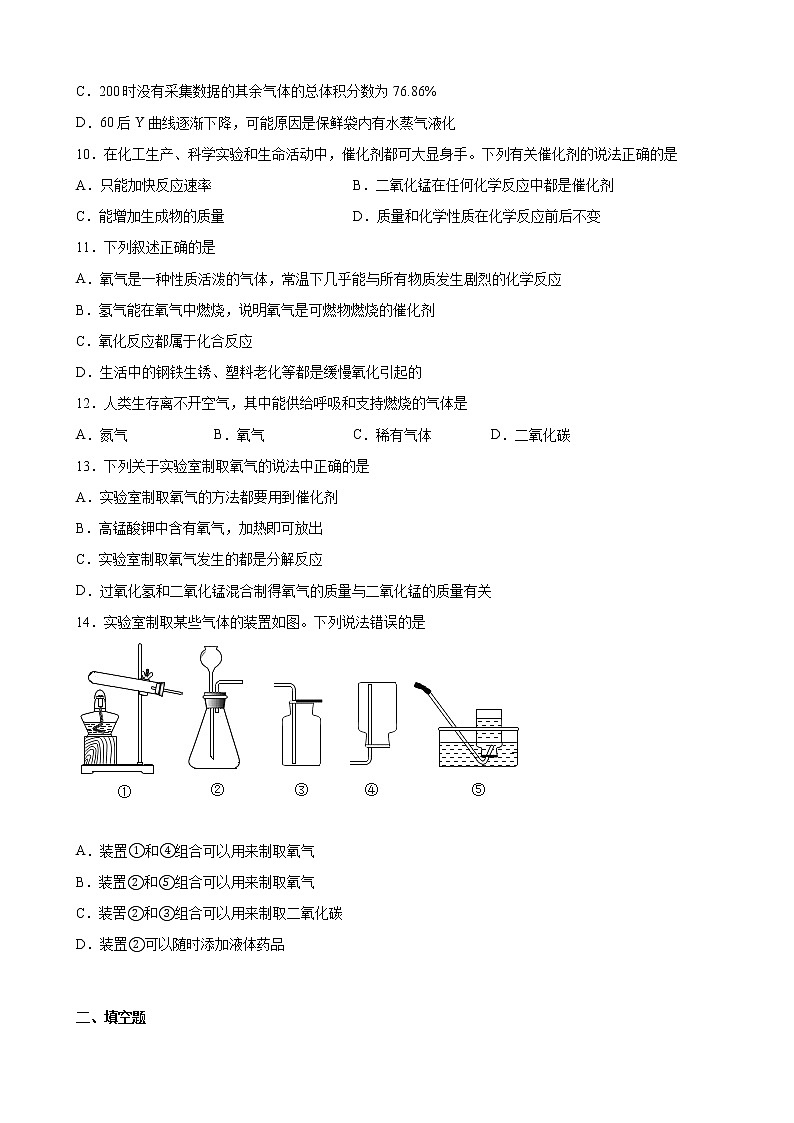 C．200 时没有采集数据的其余气体的总体积分数为 76.86%

D．60 后 Y 曲线逐渐下降，可能原因是保鲜袋内有水蒸气液化

10．在化工生产、科学实验和生命活动中，催化剂都可大显身手。下列有关催化剂的说法正确的是

A．只能加快反应速率
B．二氧化锰在任何化学反应中都是催化剂
C．能增加生成物的质量
D．质量和化学性质在化学反应前后不变

11．下列叙述正确的是

A．氧气是一种性质活泼的气体，常温下几乎能与所有物质发生剧烈的化学反应

B．氢气能在氧气中燃烧，说明氧气是可燃物燃烧的催化剂

C．氧化反应都属于化合反应

D．生活中的钢铁生锈、塑料老化等都是缓慢氧化引起的

12．人类生存离不开空气，其中能供给呼吸和支持燃烧的气体是

A．氮气　B．氧气　C．稀有气体　D．二氧化碳

13．下列关于实验室制取氧气的说法中正确的是

A．实验室制取氧气的方法都要用到催化剂

B．高锰酸钾中含有氧气，加热即可放出

C．实验室制取氧气发生的都是分解反应

D．过氧化氢和二氧化锰混合制得氧气的质量与二氧化锰的质量有关

14．实验室制取某些气体的装置如图。下列说法错误的是

①　②　③　④　⑤

A．装置①和④组合可以用来制取氧气

B．装置②和⑤组合可以用来制取氧气

C．装置②和③组合可以用来制取二氧化碳

D．装置②可以随时添加液体药品

二、填空题